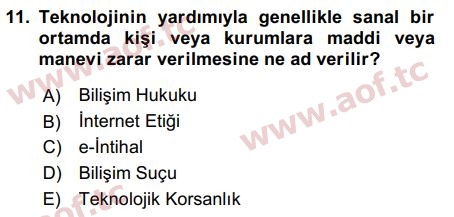 11. Teknolojinin yardımıyla genellikle sanal bir ortamda kişi veya kurumlara maddi veya manevi zarar verilmesine ne ad verilir?

A) Bilişim Hukuku
B) İnternet Etiği
C) e-İntihal
D) Bilişim Suçu
E) Teknolojik Korsanlık

www.aof.tc
www.aof.tc
aof.tc